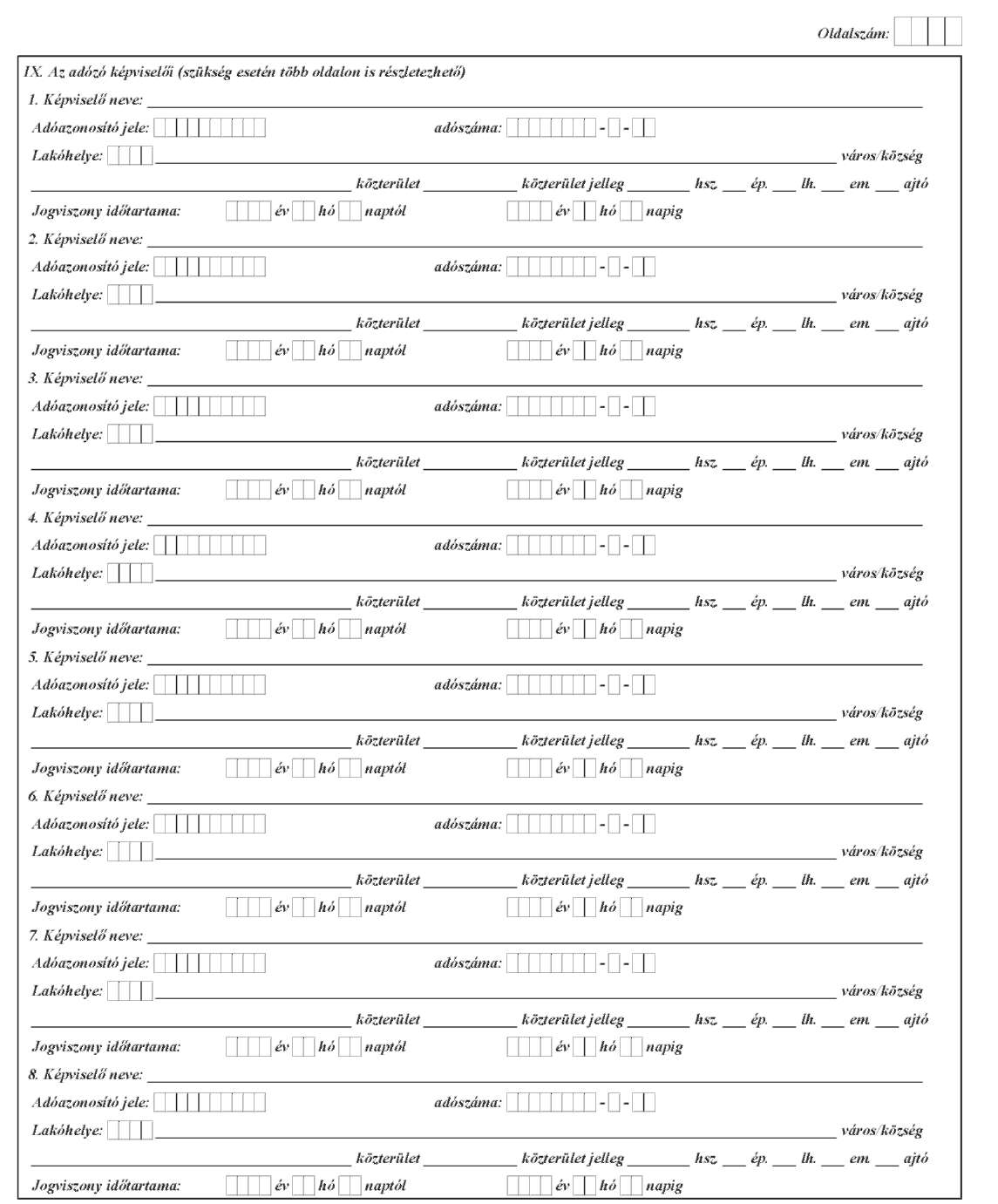 Oldalszám:

IX. Az adózó képviselői (szükség esetén több oldalon is részletezhető)

1. Képviselő neve:
Adóazonosító jele: adószáma: - -
Lakóhelye: város/község
közterület közterület jelleg hsz. ép. lh. em. ajtó
Jogviszony időtartama: év hó naptól év hó napig

2. Képviselő neve:
Adóazonosító jele: adószáma: - -
Lakóhelye: város/község
közterület közterület jelleg hsz. ép. lh. em. ajtó
Jogviszony időtartama: év hó naptól év hó napig

3. Képviselő neve:
Adóazonosító jele: adószáma: - -
Lakóhelye: város/község
közterület közterület jelleg hsz. ép. lh. em. ajtó
Jogviszony időtartama: év hó naptól év hó napig

4. Képviselő neve:
Adóazonosító jele: adószáma: - -
Lakóhelye: város/község
közterület közterület jelleg hsz. ép. lh. em. ajtó
Jogviszony időtartama: év hó naptól év hó napig

5. Képviselő neve:
Adóazonosító jele: adószáma: - -
Lakóhelye: város/község
közterület közterület jelleg hsz. ép. lh. em. ajtó
Jogviszony időtartama: év hó naptól év hó napig

6. Képviselő neve:
Adóazonosító jele: adószáma: - -
Lakóhelye: város/község
közterület közterület jelleg hsz. ép. lh. em. ajtó
Jogviszony időtartama: év hó naptól év hó napig

7. Képviselő neve:
Adóazonosító jele: adószáma: - -
Lakóhelye: város/község
közterület közterület jelleg hsz. ép. lh. em. ajtó
Jogviszony időtartama: év hó naptól év hó napig

8. Képviselő neve:
Adóazonosító jele: adószáma: - -
Lakóhelye: város/község
közterület közterület jelleg hsz. ép. lh. em. ajtó
Jogviszony időtartama: év hó naptól év hó napig